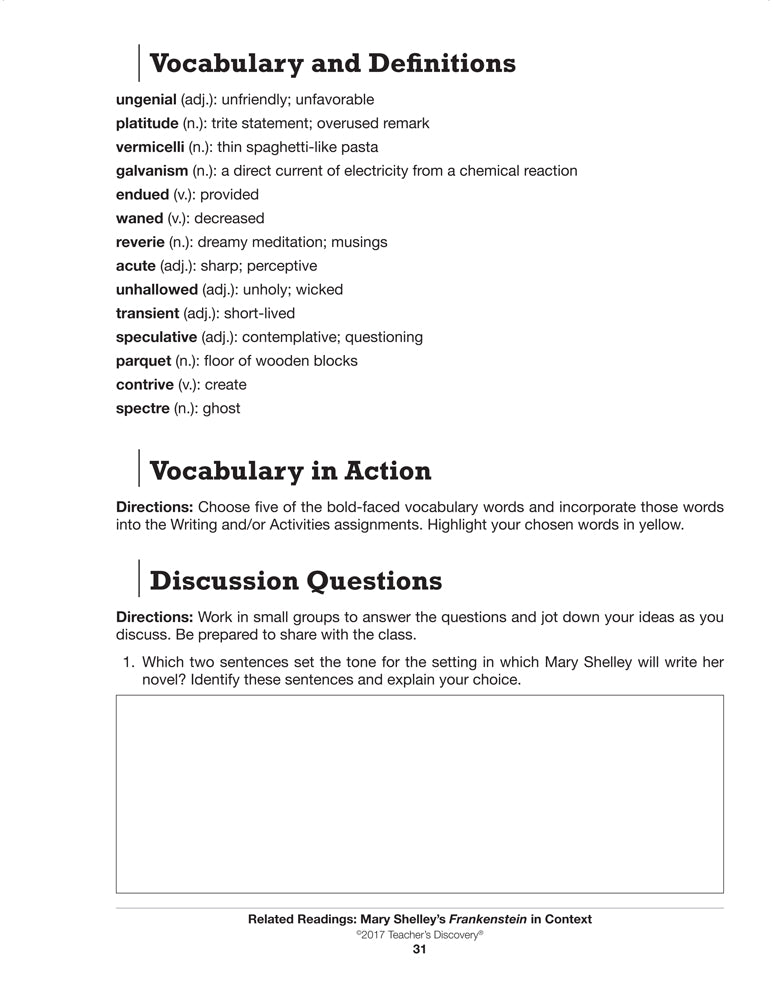 Vocabulary and Definitions

ungenial (adj.): unfriendly; unfavorable
platitude (n.): trite statement; overused remark
vermicelli (n.): thin spaghetti-like pasta
galvanism (n.): a direct current of electricity from a chemical reaction
endued (v.): provided
waned (v.): decreased
reverie (n.): dreamy meditation; musings
acute (adj.): sharp; perceptive
unhallowed (adj.): unholy; wicked
transient (adj.): short-lived
speculative (adj.): contemplative; questioning
parquet (n.): floor of wooden blocks
contrive (v.): create
spectre (n.): ghost

Vocabulary in Action

Directions: Choose five of the bold-faced vocabulary words and incorporate those words into the Writing and/or Activities assignments. Highlight your chosen words in yellow.

Discussion Questions

Directions: Work in small groups to answer the questions and jot down your ideas as you discuss. Be prepared to share with the class.

1. Which two sentences set the tone for the setting in which Mary Shelley will write her novel? Identify these sentences and explain your choice.

Related Readings: Mary Shelley's Frankenstein in Context
©2017 Teacher's Discovery®
31